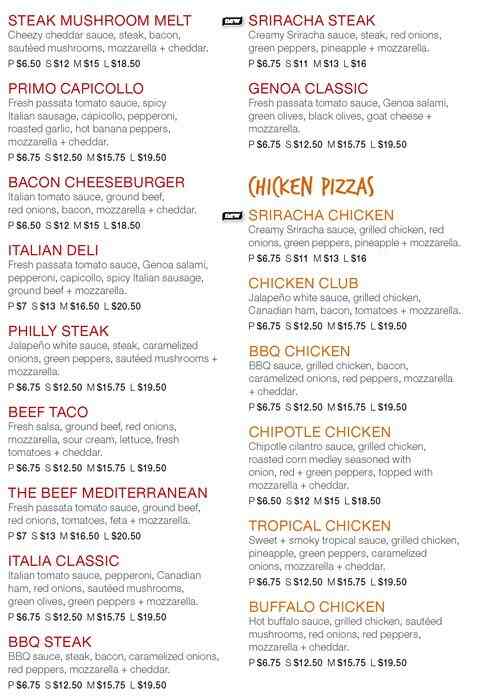 STEAK MUSHROOM MELT
Cheezy cheddar sauce, steak, bacon, sautéed mushrooms, mozzarella + cheddar.
P $6.50 S $12 M $15 L $18.50

PRIMO CAPICOLLO
Fresh passata tomato sauce, spicy Italian sausage, capicollo, pepperoni, roasted garlic, hot banana peppers, mozzarella + cheddar.
P $6.75 S $12.50 M $15.75 L $19.50

BACON CHEESEBURGER
Italian tomato sauce, ground beef, red onions, bacon, mozzarella + cheddar.
P $6.50 S $12 M $15 L $18.50

ITALIAN DELI
Fresh passata tomato sauce, Genoa salami, pepperoni, capicollo, spicy Italian sausage, ground beef + mozzarella.
P $7 S $13 M $16.50 L $20.50

PHILLY STEAK
Jalapeño white sauce, steak, caramelized onions, green peppers, sautéed mushrooms + mozzarella.
P $6.75 S $12.50 M $15.75 L $19.50

BEEF TACO
Fresh salsa, ground beef, red onions, mozzarella, sour cream, lettuce, fresh tomatoes + cheddar.
P $6.75 S $12.50 M $15.75 L $19.50

THE BEEF MEDITERRANEAN
Fresh passata tomato sauce, ground beef, red onions, tomatoes, feta + mozzarella.
P $7 S $13 M $16.50 L $20.50

ITALIA CLASSIC
Italian tomato sauce, pepperoni, Canadian ham, red onions, sautéed mushrooms, green olives, green peppers + mozzarella.
P $6.75 S $12.50 M $15.75 L $19.50

BBQ STEAK
BBQ sauce, steak, bacon, caramelized onions, red peppers, mozzarella + cheddar.
P $6.75 S $12.50 M $15.75 L $19.50

NEW SRIRACHA STEAK
Creamy Sriracha sauce, steak, red onions, green peppers, pineapple + mozzarella.
P $6.75 S $11 M $13 L $16

GENOA CLASSIC
Fresh passata tomato sauce, Genoa salami, green olives, black olives, goat cheese + mozzarella.
P $6.75 S $12.50 M $15.75 L $19.50

CHICKEN PIZZAS

NEW SRIRACHA CHICKEN
Creamy Sriracha sauce, grilled chicken, red onions, green peppers, pineapple + mozzarella.
P $6.75 S $11 M $13 L $16

CHICKEN CLUB
Jalapeño white sauce, grilled chicken, Canadian ham, bacon, tomatoes + mozzarella.
P $6.75 S $12.50 M $15.75 L $19.50

BBQ CHICKEN
BBQ sauce, grilled chicken, bacon, caramelized onions, red peppers, mozzarella + cheddar.
P $6.75 S $12.50 M $15.75 L $19.50

CHIPOTLE CHICKEN
Chipotle cilantro sauce, grilled chicken, roasted corn medley seasoned with onion, red + green peppers, topped with mozzarella + cheddar.
P $6.50 S $12 M $15 L $18.50

TROPICAL CHICKEN
Sweet + smoky tropical sauce, grilled chicken, pineapple, green peppers, caramelized onions, mozzarella + cheddar.
P $6.75 S $12.50 M $15.75 L $19.50

BUFFALO CHICKEN
Hot buffalo sauce, grilled chicken, sautéed mushrooms, red onions, red peppers, mozzarella + cheddar.
P $6.75 S $12.50 M $15.75 L $19.50